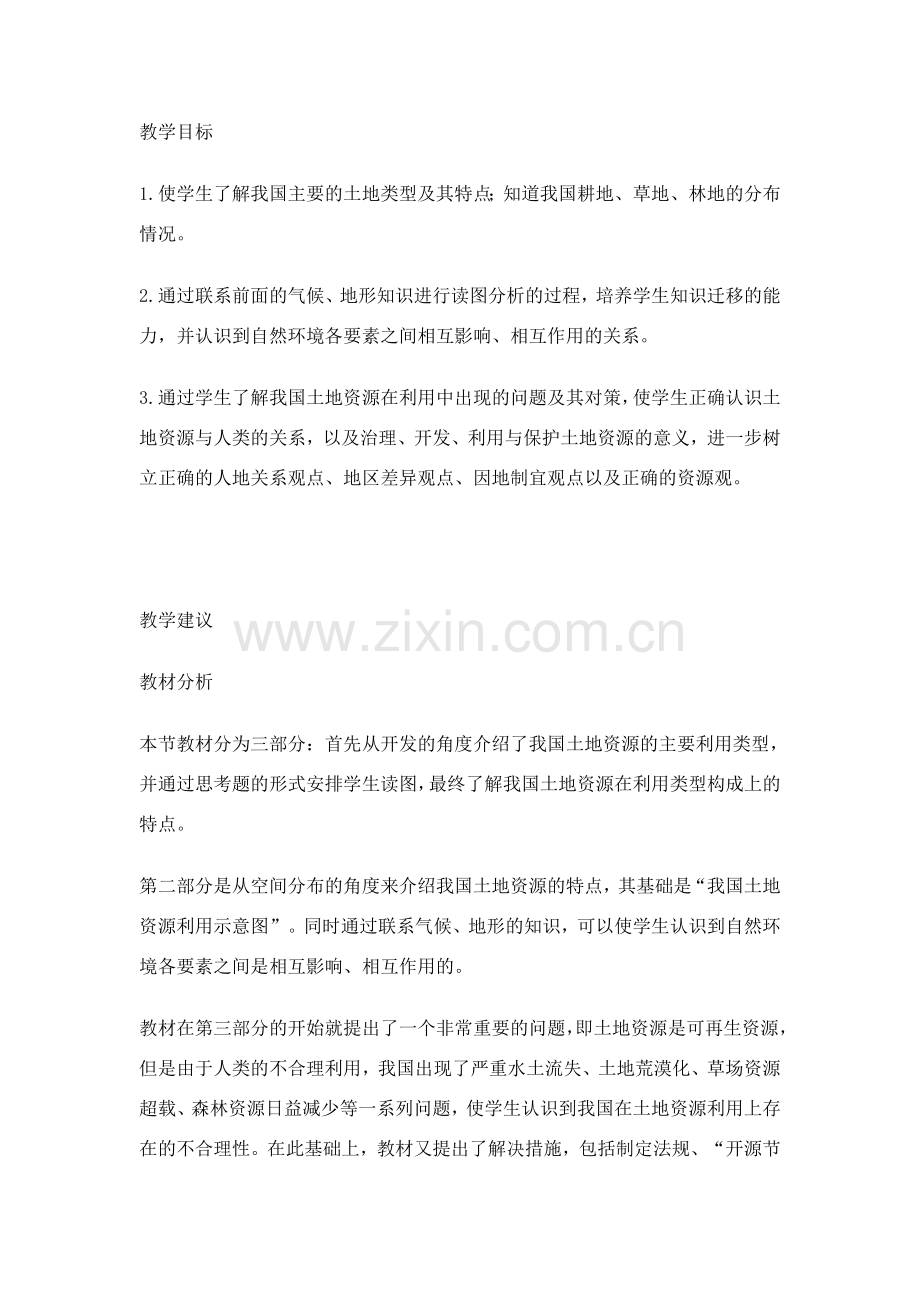 教学目标

1.使学生了解我国主要的土地类型及其特点;知道我国耕地、草地、林地的分布情况。

2.通过联系前面的气候、地形知识进行读图分析的过程,培养学生知识迁移的能力,并认识到自然环境各要素之间相互影响、相互作用的关系。

3.通过学生了解我国土地资源在利用中出现的问题及其对策,使学生正确认识土地资源与人类的关系,以及治理、开发、利用与保护土地资源的意义,进一步树立正确的人地关系观点、地区差异观点、因地制宜观点以及正确的资源观。

教学建议

教材分析

本节教材分为三部分:首先从开发的角度介绍了我国土地资源的主要利用类型,并通过思考题的形式安排学生读图,最终了解我国土地资源在利用类型构成上的特点。

第二部分是从空间分布的角度来介绍我国土地资源的特点,其基础是“我国土地资源利用示意图”。同时通过联系气候、地形的知识,可以使学生认识到自然环境各要素之间是相互影响、相互作用的。

教材在第三部分的开始就提出了一个非常重要的问题,即土地资源是可再生资源,但是由于人类的不合理利用,我国出现了严重水土流失、土地荒漠化、草场资源超载、森林资源日益减少等一系列问题,使学生认识到我国在土地资源利用上存在的不合理性。在此基础上,教材又提出了解决措施,包括制定法规、“开源节

www.zixin.com.cn